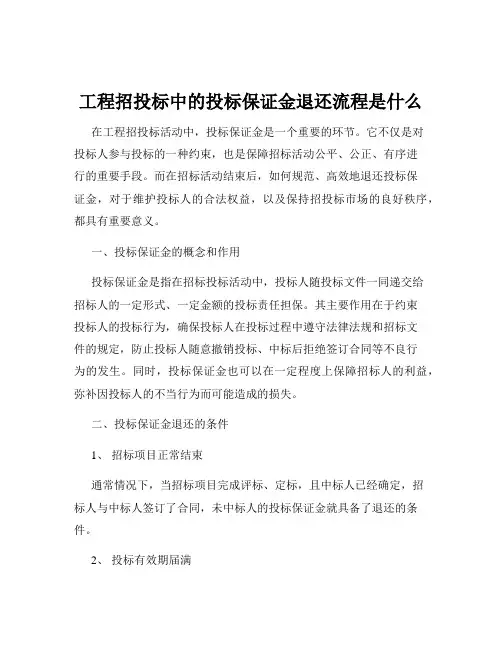 工程招投标中的投标保证金退还流程是什么

在工程招投标活动中，投标保证金是一个重要的环节。它不仅是对投标人参与投标的一种约束，也是保障招标活动公平、公正、有序进行的重要手段。而在招标活动结束后，如何规范、高效地退还投标保证金，对于维护投标人的合法权益，以及保持招投标市场的良好秩序，都具有重要意义。

一、投标保证金的概念和作用

投标保证金是指在招标投标活动中，投标人随投标文件一同递交给招标人的一定形式、一定金额的投标责任担保。其主要作用在于约束投标人的投标行为，确保投标人在投标过程中遵守法律法规和招标文件的规定，防止投标人随意撤销投标、中标后拒绝签订合同等不良行为的发生。同时，投标保证金也可以在一定程度上保障招标人的利益，弥补因投标人的不当行为而可能造成的损失。

二、投标保证金退还的条件

1、 招标项目正常结束

通常情况下，当招标项目完成评标、定标，且中标人已经确定，招标人与中标人签订了合同，未中标人的投标保证金就具备了退还的条件。

2、 投标有效期届满